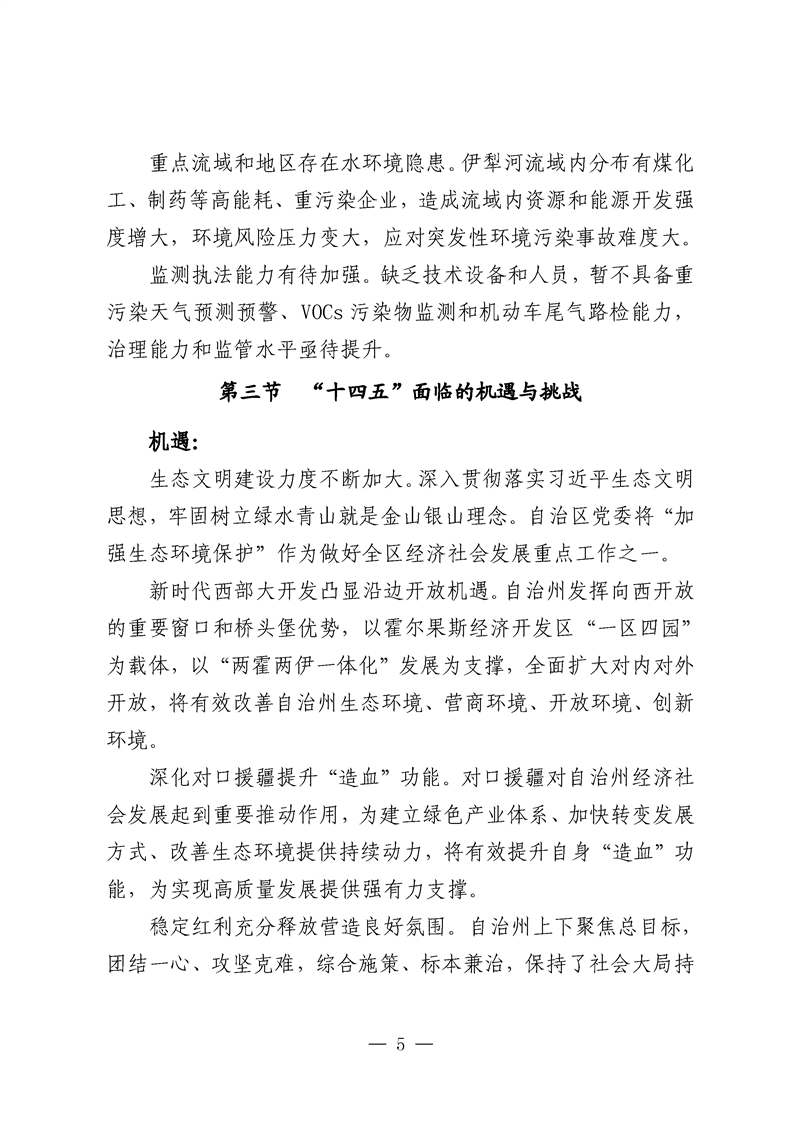 重点流域和地区存在水环境隐患。伊犁河流域内分布有煤化工、制药等高能耗、重污染企业，造成流域内资源和能源开发强度增大，环境风险压力变大，应对突发性环境污染事故难度大。

监测执法能力有待加强。缺乏技术设备和人员，暂不具备重污染天气预测预警、VOCs 污染物监测和机动车尾气路检能力，治理能力和监管水平亟待提升。

第三节　“十四五”面临的机遇与挑战

机遇：

生态文明建设力度不断加大。深入贯彻落实习近平生态文明思想，牢固树立绿水青山就是金山银山理念。自治区党委将“加强生态环境保护”作为做好全区经济社会发展重点工作之一。

新时代西部大开发凸显沿边开放机遇。自治州发挥向西开放的重要窗口和桥头堡优势，以霍尔果斯经济开发区“一区四园”为载体，以“两霍两伊一体化”发展为支撑，全面扩大对内对外开放，将有效改善自治州生态环境、营商环境、开放环境、创新环境。

深化对口援疆提升“造血”功能。对口援疆对自治州经济社会发展起到重要推动作用，为建立绿色产业体系、加快转变发展方式、改善生态环境提供持续动力，将有效提升自身“造血”功能，为实现高质量发展提供强有力支撑。

稳定红利充分释放营造良好氛围。自治州上下聚焦总目标，团结一心、攻坚克难，综合施策、标本兼治，保持了社会大局持

— 5 —